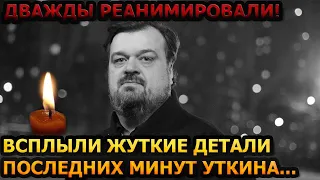 ДВАЖДЫ РЕАНИМИРОВАЛИ!

ВСПЛЫЛИ ЖУТКИЕ ДЕТАЛИ ПОСЛЕДНИХ МИНУТ УТКИНА...